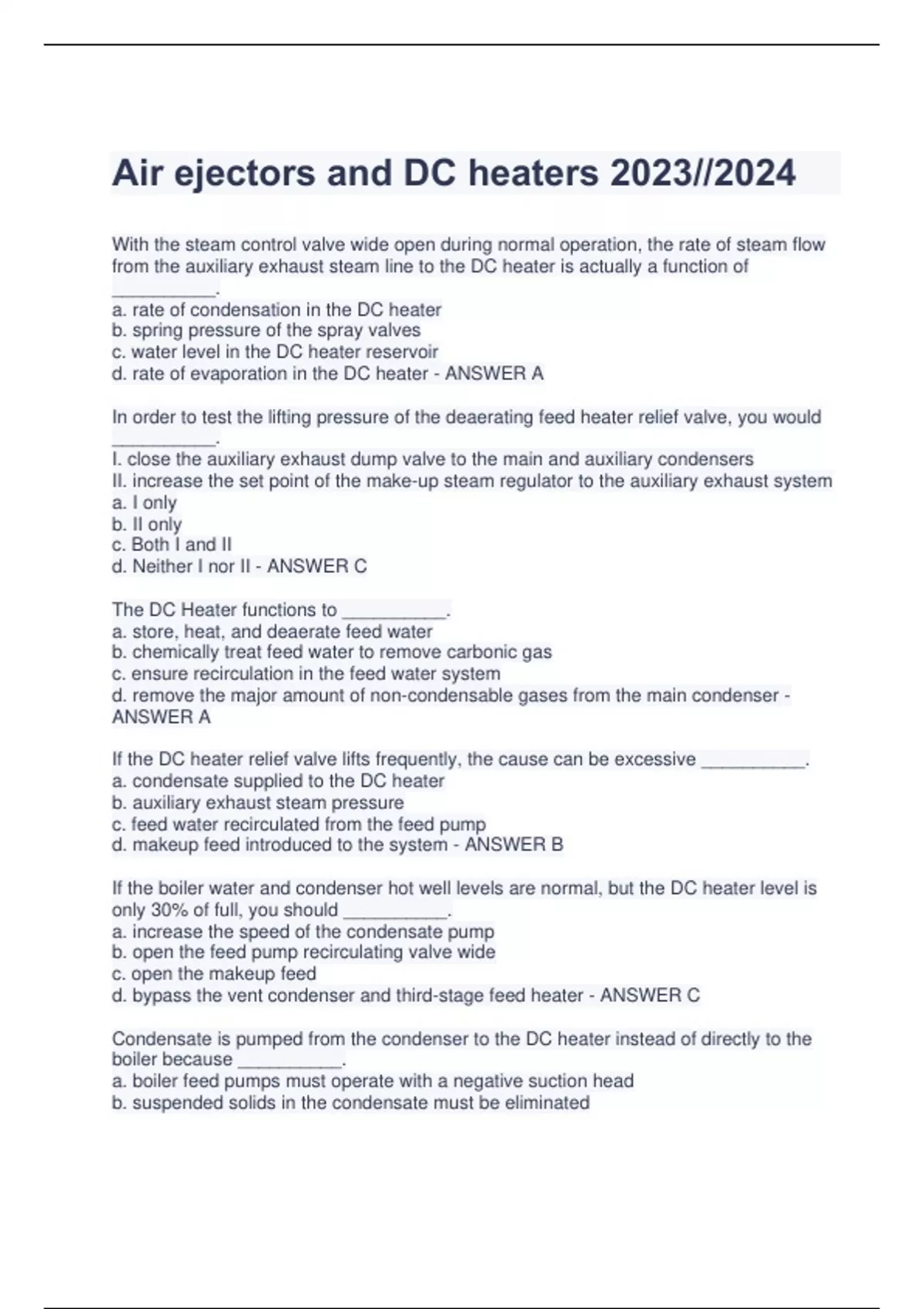 Air ejectors and DC heaters 2023//2024

With the steam control valve wide open during normal operation, the rate of steam flow from the auxiliary exhaust steam line to the DC heater is actually a function of __________.
a. rate of condensation in the DC heater
b. spring pressure of the spray valves
c. water level in the DC heater reservoir
d. rate of evaporation in the DC heater - ANSWER A

In order to test the lifting pressure of the deaerating feed heater relief valve, you would __________.
I. close the auxiliary exhaust dump valve to the main and auxiliary condensers
II. increase the set point of the make-up steam regulator to the auxiliary exhaust system
a. I only
b. II only
c. Both I and II
d. Neither I nor II - ANSWER C

The DC Heater functions to __________.
a. store, heat, and deaerate feed water
b. chemically treat feed water to remove carbonic gas
c. ensure recirculation in the feed water system
d. remove the major amount of non-condensable gases from the main condenser - ANSWER A

If the DC heater relief valve lifts frequently, the cause can be excessive __________.
a. condensate supplied to the DC heater
b. auxiliary exhaust steam pressure
c. feed water recirculated from the feed pump
d. makeup feed introduced to the system - ANSWER B

If the boiler water and condenser hot well levels are normal, but the DC heater level is only 30% of full, you should __________.
a. increase the speed of the condensate pump
b. open the feed pump recirculating valve wide
c. open the makeup feed
d. bypass the vent condenser and third-stage feed heater - ANSWER C

Condensate is pumped from the condenser to the DC heater instead of directly to the boiler because __________.
a. boiler feed pumps must operate with a negative suction head
b. suspended solids in the condensate must be eliminated